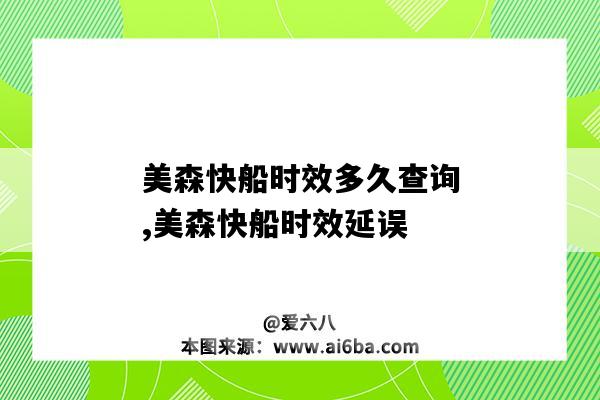 美森快船时效多久查询,美森快船时效延误

@爱六八
本图来源：www.ai6ba.com